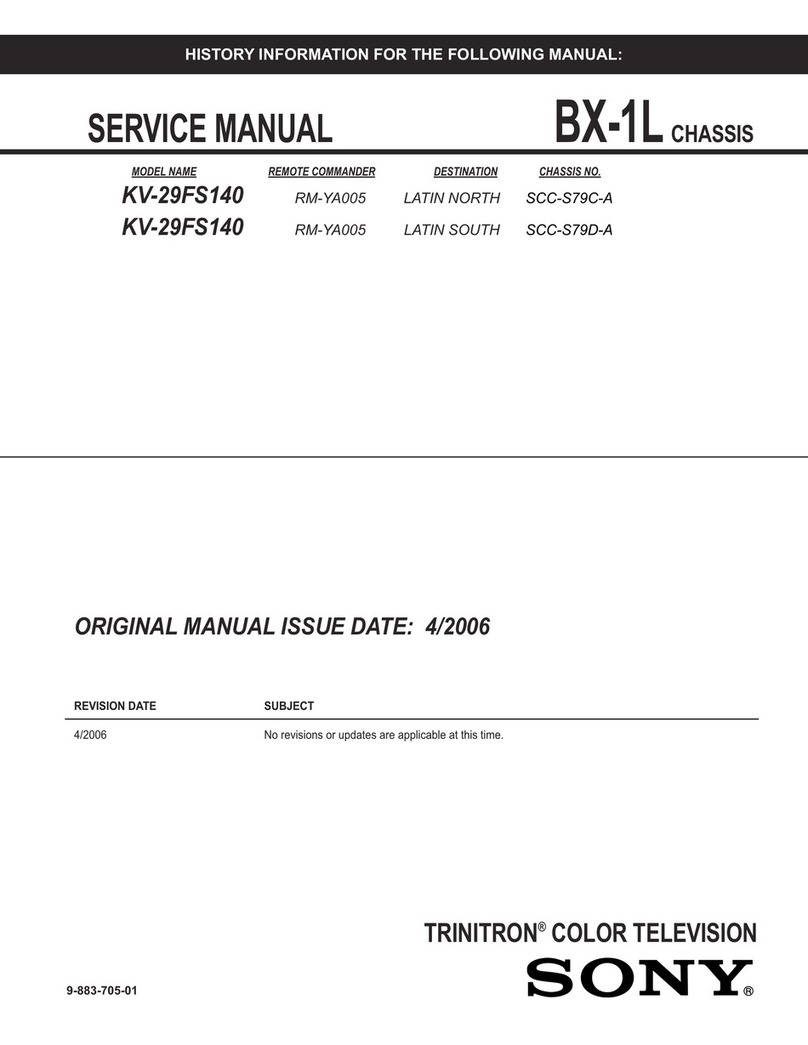 HISTORY INFORMATION FOR THE FOLLOWING MANUAL:

SERVICE MANUAL

BX-1L CHASSIS

| MODEL NAME | REMOTE COMMANDER | DESTINATION | CHASSIS NO. |
|---|---|---|---|
| KV-29FS140 | RM-YA005 | LATIN NORTH | SCC-S79C-A |
| KV-29FS140 | RM-YA005 | LATIN SOUTH | SCC-S79D-A |

ORIGINAL MANUAL ISSUE DATE: 4/2006

| REVISION DATE | SUBJECT |
|---|---|
| 4/2006 | No revisions or updates are applicable at this time. |

TRINITRON® COLOR TELEVISION

SONY®

9-883-705-01